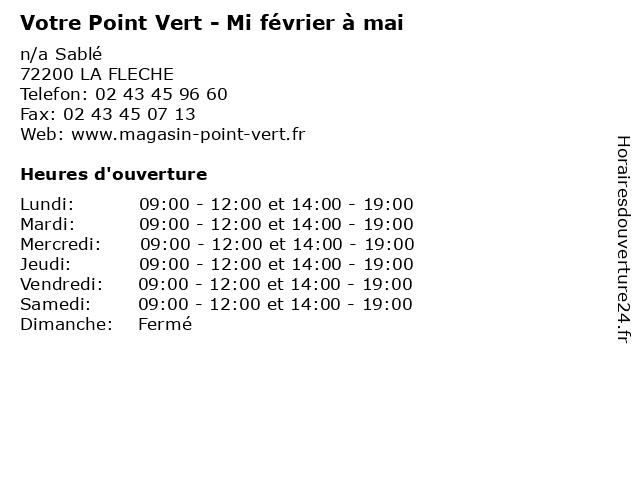 Votre Point Vert - Mi février à mai

n/a Sablé
72200 LA FLECHE
Telefon: 02 43 45 96 60
Fax: 02 43 45 07 13
Web: www.magasin-point-vert.fr

Heures d'ouverture

| | |
|---|---|
| Lundi: | 09:00 - 12:00 et 14:00 - 19:00 |
| Mardi: | 09:00 - 12:00 et 14:00 - 19:00 |
| Mercredi: | 09:00 - 12:00 et 14:00 - 19:00 |
| Jeudi: | 09:00 - 12:00 et 14:00 - 19:00 |
| Vendredi: | 09:00 - 12:00 et 14:00 - 19:00 |
| Samedi: | 09:00 - 12:00 et 14:00 - 19:00 |
| Dimanche: | Fermé |

Horairesdouverture24.fr